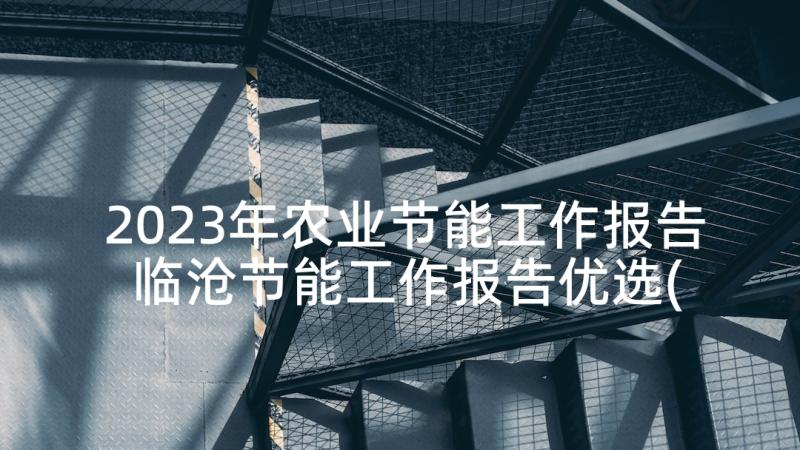 2023年农业节能工作报告
临沧节能工作报告优选(